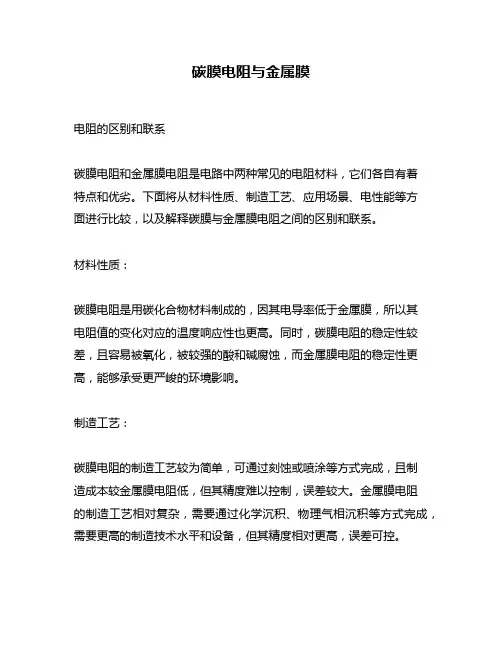 碳膜电阻与金属膜

电阻的区别和联系

碳膜电阻和金属膜电阻是电路中两种常见的电阻材料，它们各自有着特点和优劣。下面将从材料性质、制造工艺、应用场景、电性能等方面进行比较，以及解释碳膜与金属膜电阻之间的区别和联系。

材料性质：

碳膜电阻是用碳化合物材料制成的，因其电导率低于金属膜，所以其电阻值的变化对应的温度响应性也更高。同时，碳膜电阻的稳定性较差，且容易被氧化，被较强的酸和碱腐蚀，而金属膜电阻的稳定性更高，能够承受更严峻的环境影响。

制造工艺：

碳膜电阻的制造工艺较为简单，可通过刻蚀或喷涂等方式完成，且制造成本较金属膜电阻低，但其精度难以控制，误差较大。金属膜电阻的制造工艺相对复杂，需要通过化学沉积、物理气相沉积等方式完成，需要更高的制造技术水平和设备，但其精度相对更高，误差可控。